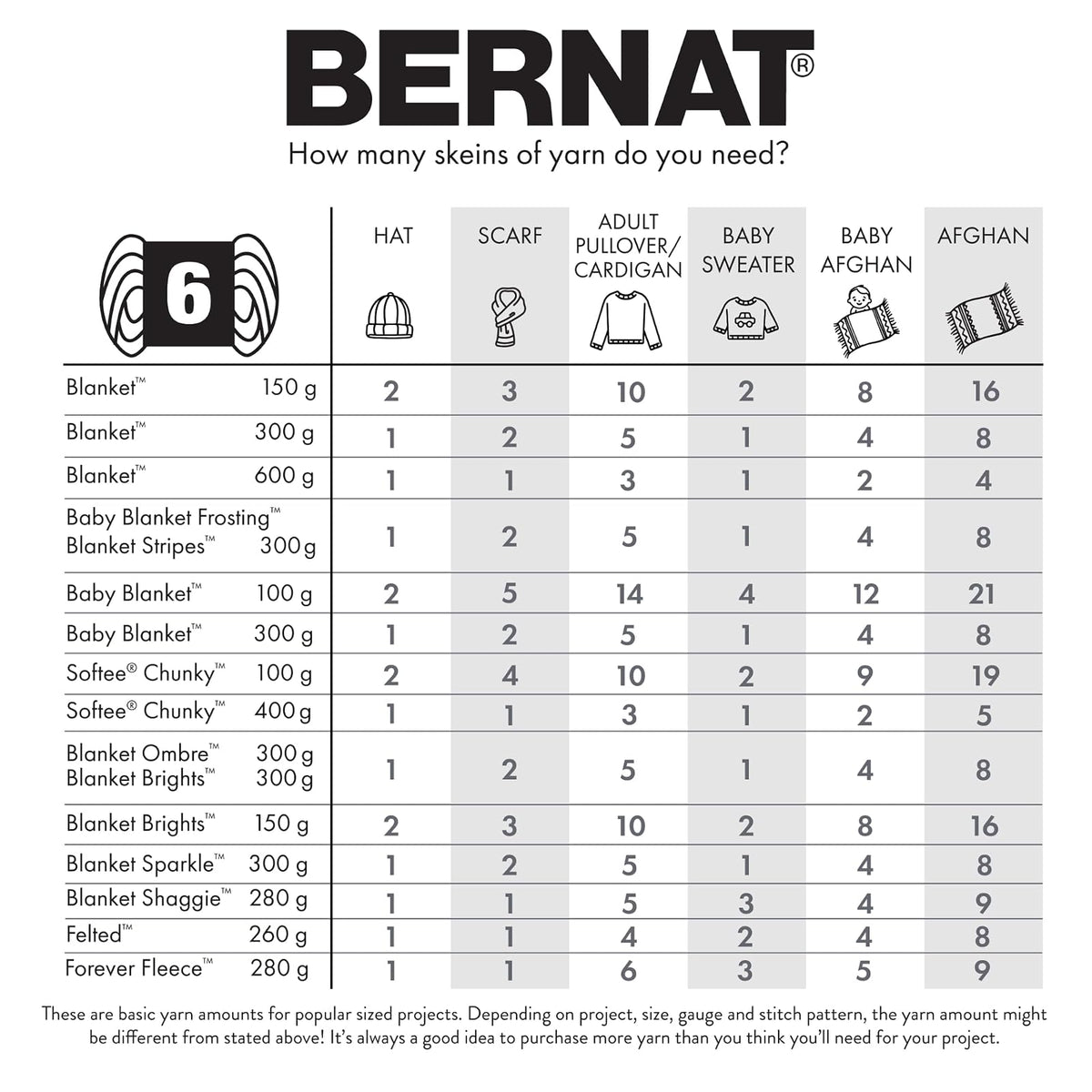 BERNAT®

How many skeins of yarn do you need?

| 6 | HAT | SCARF | ADULT PULLOVER/ CARDIGAN | BABY SWEATER | BABY AFGHAN | AFGHAN |
|---|---|---|---|---|---|---|
| Blanket™ 150 g | 2 | 3 | 10 | 2 | 8 | 16 |
| Blanket™ 300 g | 1 | 2 | 5 | 1 | 4 | 8 |
| Blanket™ 600 g | 1 | 1 | 3 | 1 | 2 | 4 |
| Baby Blanket Frosting™ Blanket Stripes™ 300 g | 1 | 2 | 5 | 1 | 4 | 8 |
| Baby Blanket™ 100 g | 2 | 5 | 14 | 4 | 12 | 21 |
| Baby Blanket™ 300 g | 1 | 2 | 5 | 1 | 4 | 8 |
| Softee® Chunky™ 100 g | 2 | 4 | 10 | 2 | 9 | 19 |
| Softee® Chunky™ 400 g | 1 | 1 | 3 | 1 | 2 | 5 |
| Blanket Ombre™ 300 g Blanket Brights™ 300 g | 1 | 2 | 5 | 1 | 4 | 8 |
| Blanket Brights™ 150 g | 2 | 3 | 10 | 2 | 8 | 16 |
| Blanket Sparkle™ 300 g | 1 | 2 | 5 | 1 | 4 | 8 |
| Blanket Shaggie™ 280 g | 1 | 1 | 5 | 3 | 4 | 9 |
| Felted™ 260 g | 1 | 1 | 4 | 2 | 4 | 8 |
| Forever Fleece™ 280 g | 1 | 1 | 6 | 3 | 5 | 9 |

These are basic yarn amounts for popular sized projects. Depending on project, size, gauge and stitch pattern, the yarn amount might be different from stated above! It's always a good idea to purchase more yarn than you think you'll need for your project.